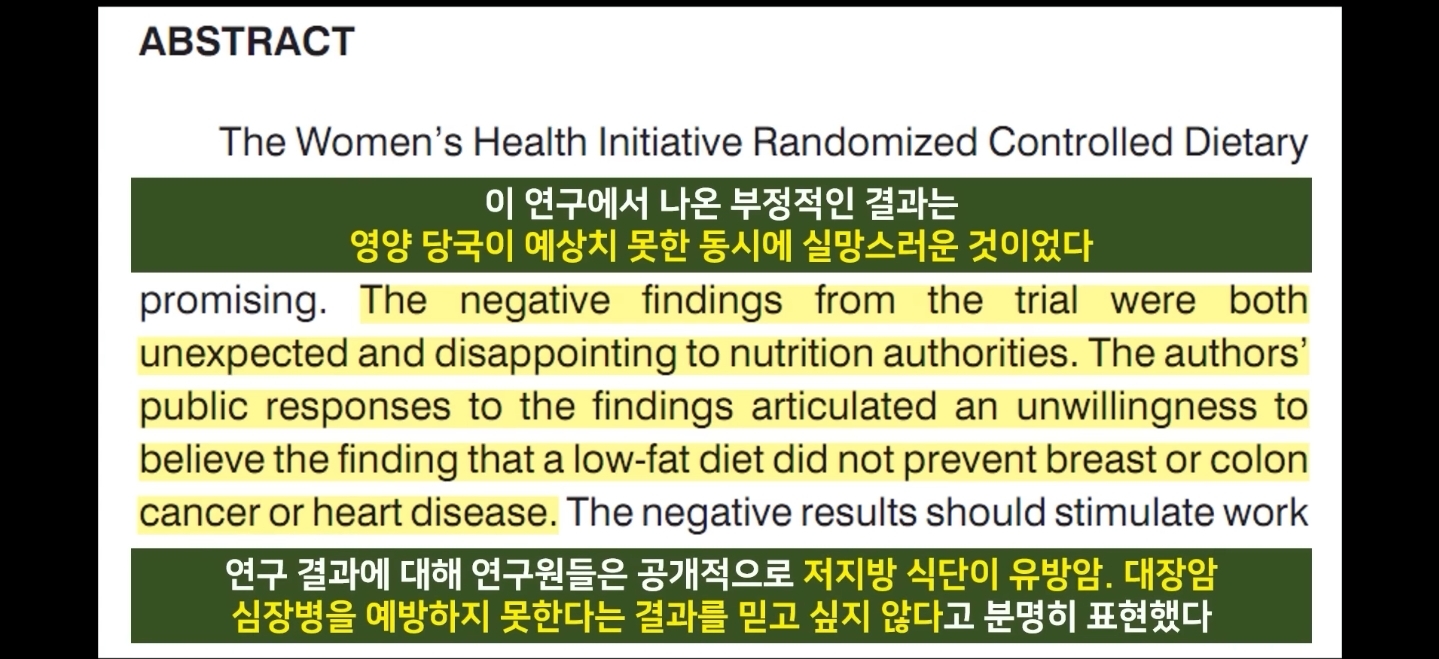 ABSTRACT

The Women's Health Initiative Randomized Controlled Dietary

이 연구에서 나온 부정적인 결과는
영양 당국이 예상치 못한 동시에 실망스러운 것이었다

promising. The negative findings from the trial were both unexpected and disappointing to nutrition authorities. The authors' public responses to the findings articulated an unwillingness to believe the finding that a low-fat diet did not prevent breast or colon cancer or heart disease. The negative results should stimulate work

연구 결과에 대해 연구원들은 공개적으로 저지방 식단이 유방암. 대장암
심장병을 예방하지 못한다는 결과를 믿고 싶지 않다고 분명히 표현했다